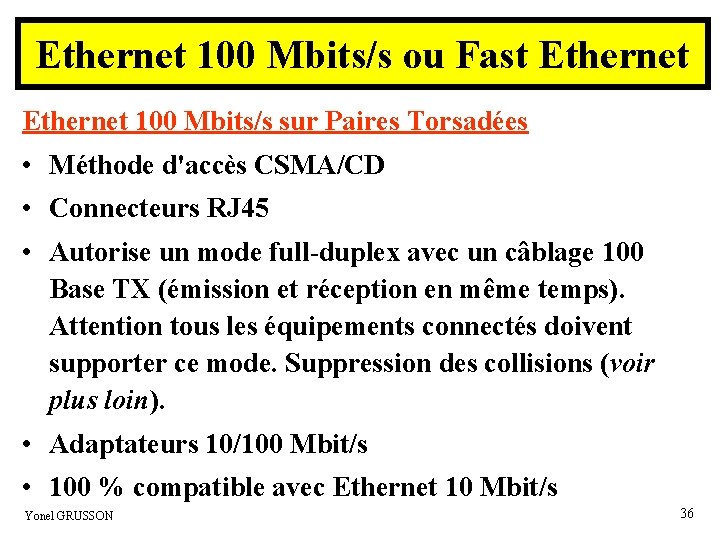 Ethernet 100 Mbits/s ou Fast Ethernet

Ethernet 100 Mbits/s sur Paires Torsadées

• Méthode d'accès CSMA/CD
• Connecteurs RJ45
• Autorise un mode full-duplex avec un câblage 100 Base TX (émission et réception en même temps). Attention tous les équipements connectés doivent supporter ce mode. Suppression des collisions (voir plus loin).
• Adaptateurs 10/100 Mbit/s
• 100 % compatible avec Ethernet 10 Mbit/s

Yonel GRUSSON

36